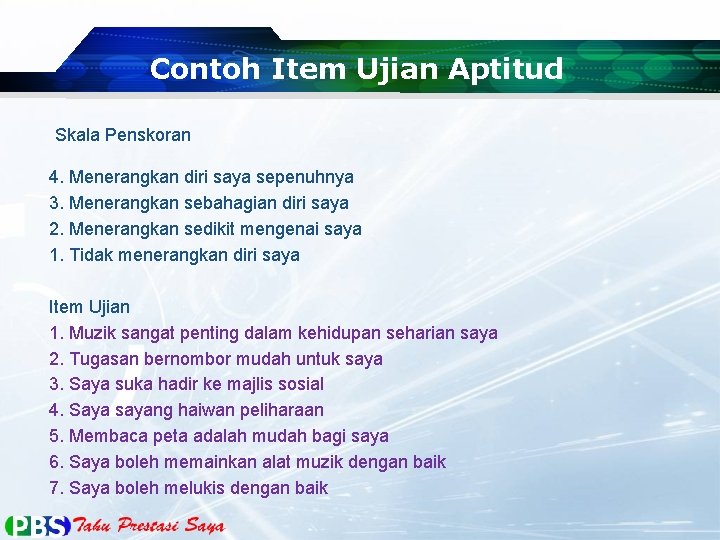 Contoh Item Ujian Aptitud

Skala Penskoran

4. Menerangkan diri saya sepenuhnya
3. Menerangkan sebahagian diri saya
2. Menerangkan sedikit mengenai saya
1. Tidak menerangkan diri saya

Item Ujian
1. Muzik sangat penting dalam kehidupan seharian saya
2. Tugasan bernombor mudah untuk saya
3. Saya suka hadir ke majlis sosial
4. Saya sayang haiwan peliharaan
5. Membaca peta adalah mudah bagi saya
6. Saya boleh memainkan alat muzik dengan baik
7. Saya boleh melukis dengan baik

PBS Tahu Prestasi Saya